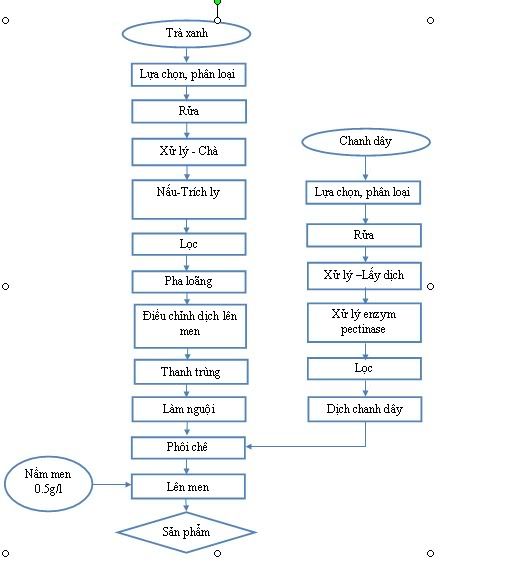 Trà xanh

Lựa chọn, phân loại

Rửa

Xử lý - Chà

Nấu-Trích ly

Lọc

Pha loãng

Điều chỉnh dịch lên men

Thanh trùng

Làm nguội

Phối chế

Lên men

Sản phẩm

Chanh dây

Lựa chọn, phân loại

Rửa

Xử lý –Lấy dịch

Xử lý enzym pectinase

Lọc

Dịch chanh dây

Nấm men 0.5g/l